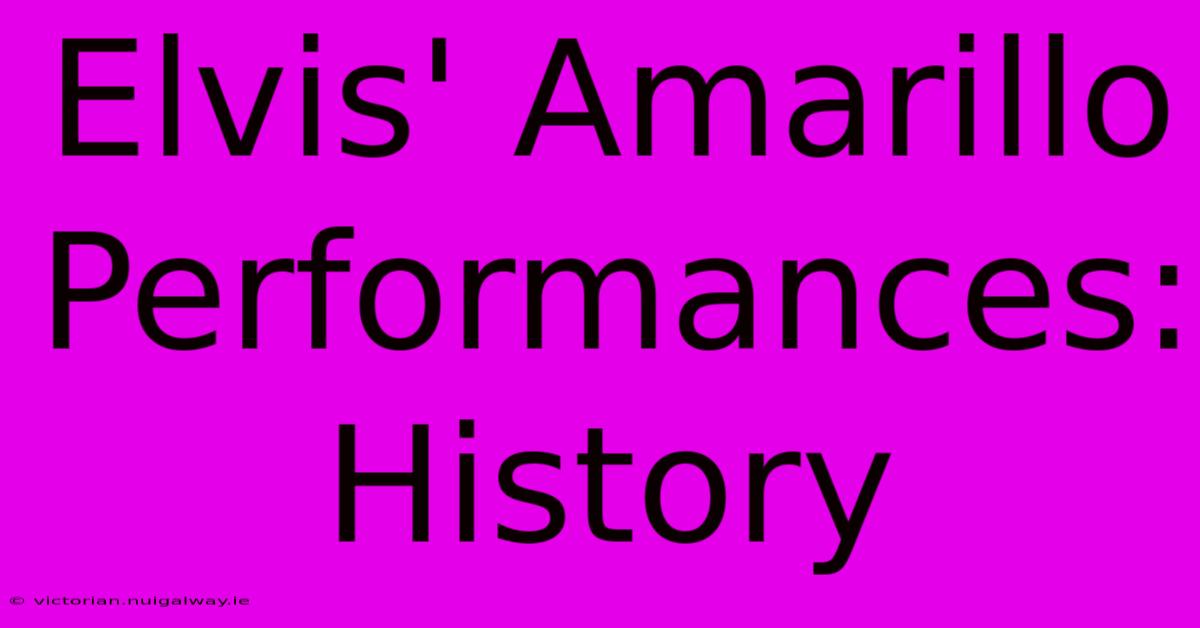 Elvis' Amarillo Performances: History

© victorian.nuigalway.ie